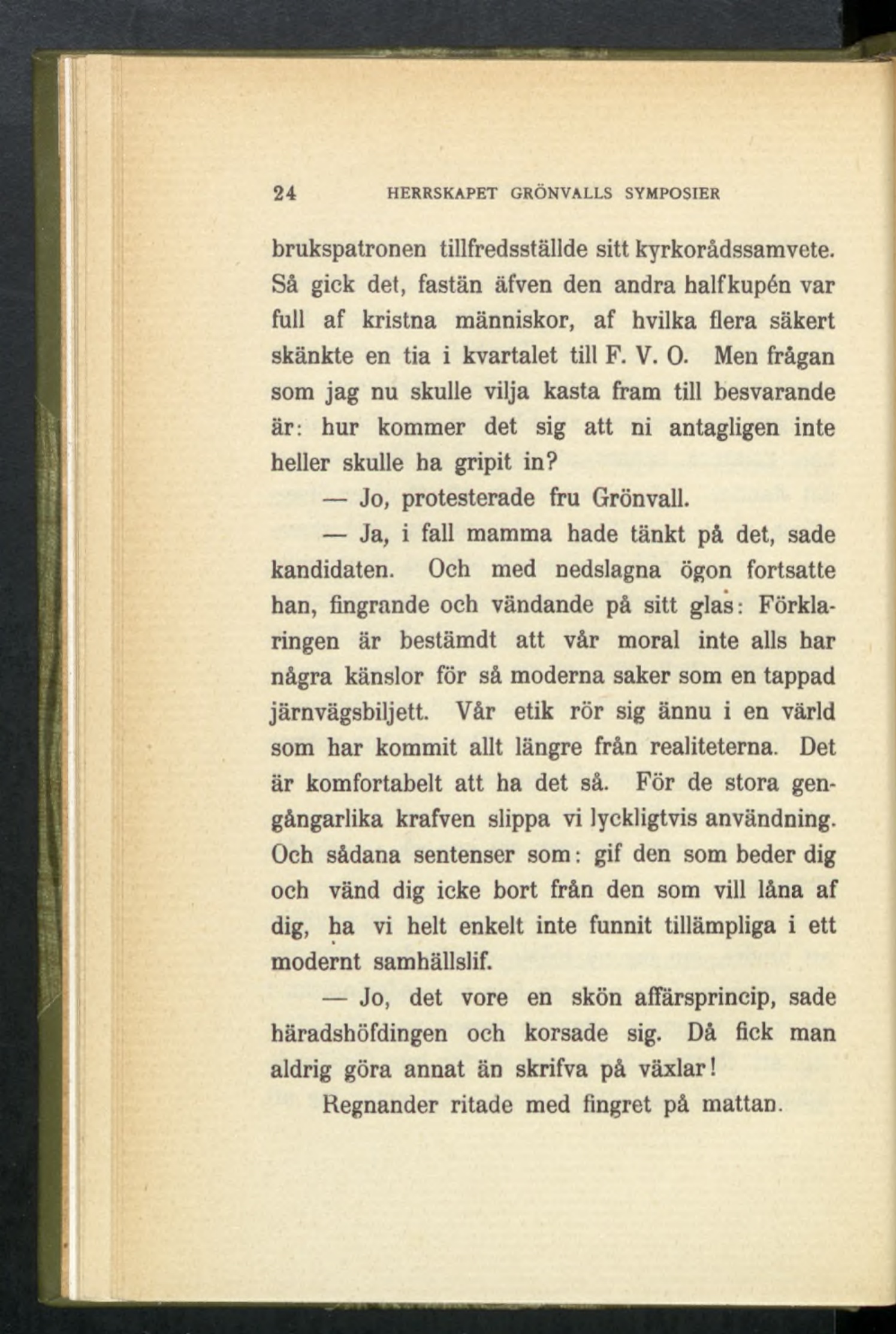 24 HERRSKAPET GRÖNVALLS SYMPOSIER

brukspatronen tillfredsställde sitt kyrkorådssamvete. Så gick det, fastän äfven den andra halfkupén var full af kristna människor, af hvilka flera säkert skänkte en tia i kvartalet till F. V. O. Men frågan som jag nu skulle vilja kasta fram till besvarande är: hur kommer det sig att ni antagligen inte heller skulle ha gripit in?

— Jo, protesterade fru Grönvall.

— Ja, i fall mamma hade tänkt på det, sade kandidaten. Och med nedslagna ögon fortsatte han, fingrande och vändande på sitt glas: Förklaringen är bestämdt att vår moral inte alls har några känslor för så moderna saker som en tappad järnvägsbiljett. Vår etik rör sig ännu i en värld som har kommit allt längre från realiteterna. Det är komfortabelt att ha det så. För de stora gengångarlika krafven slippa vi lyckligtvis användning. Och sådana sentenser som: gif den som beder dig och vänd dig icke bort från den som vill låna af dig, ha vi helt enkelt inte funnit tillämpliga i ett modernt samhällslif.

— Jo, det vore en skön affärsprincip, sade häradshöfdingen och korsade sig. Då fick man aldrig göra annat än skrifva på växlar!

Regnander ritade med fingret på mattan.